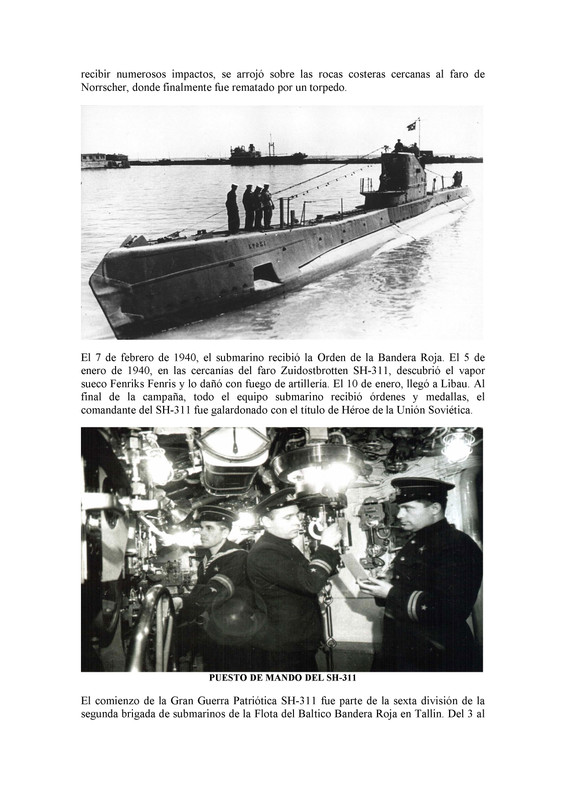 recibir numerosos impactos, se arrojó sobre las rocas costeras cercanas al faro de Norrscher, donde finalmente fue rematado por un torpedo.

El 7 de febrero de 1940, el submarino recibió la Orden de la Bandera Roja. El 5 de enero de 1940, en las cercanías del faro Zuidostbrotten SH-311, descubrió el vapor sueco Fenriks Fenris y lo dañó con fuego de artillería. El 10 de enero, llegó a Libau. Al final de la campaña, todo el equipo submarino recibió órdenes y medallas, el comandante del SH-311 fue galardonado con el título de Héroe de la Unión Soviética.

PUESTO DE MANDO DEL SH-311

El comienzo de la Gran Guerra Patriótica SH-311 fue parte de la sexta división de la segunda brigada de submarinos de la Flota del Baltico Bandera Roja en Tallin. Del 3 al